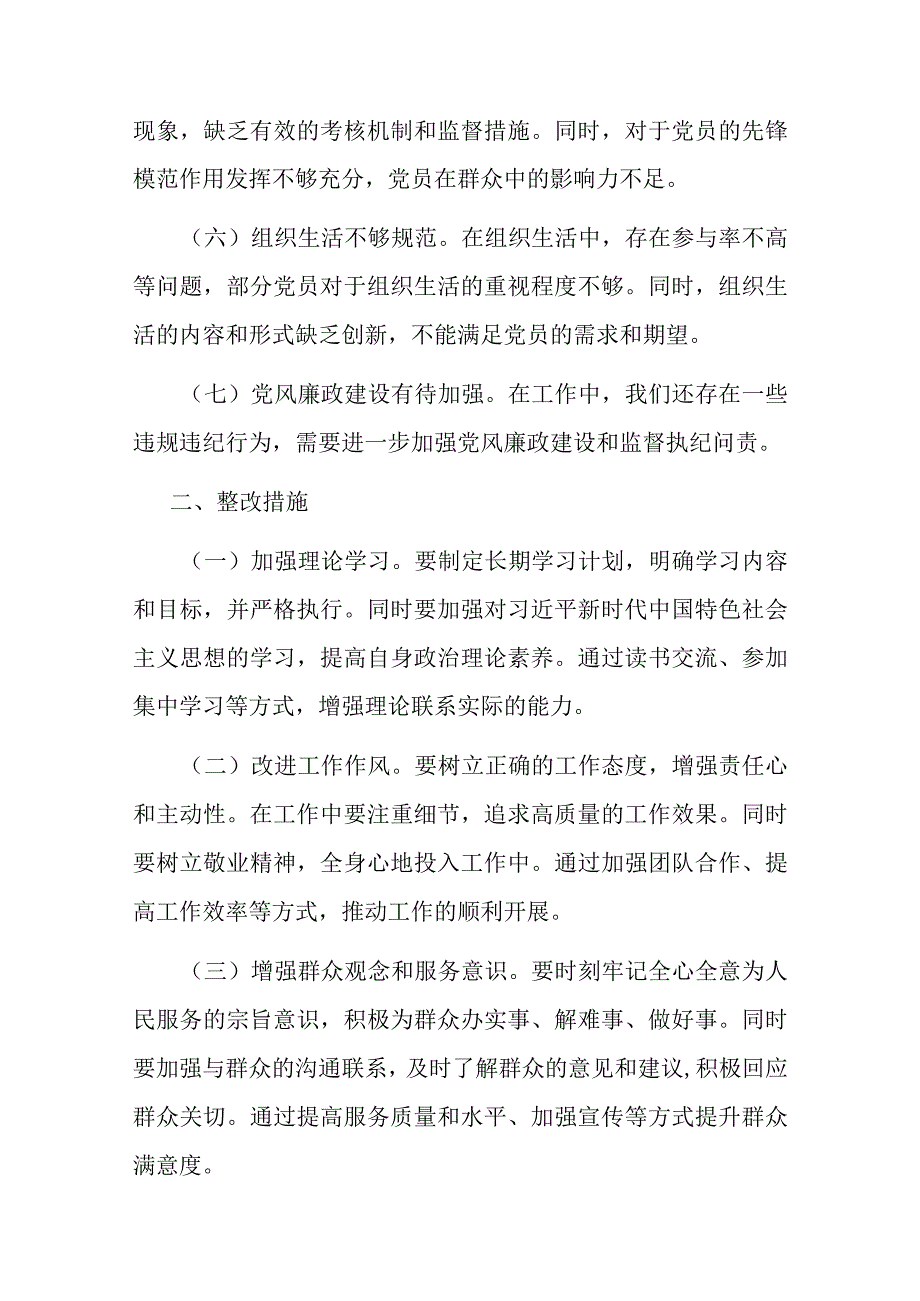 现象，缺乏有效的考核机制和监督措施。同时，对于党员的先锋模范作用发挥不够充分，党员在群众中的影响力不足。

（六）组织生活不够规范。在组织生活中，存在参与率不高等问题，部分党员对于组织生活的重视程度不够。同时，组织生活的内容和形式缺乏创新，不能满足党员的需求和期望。

（七）党风廉政建设有待加强。在工作中，我们还存在一些违规违纪行为，需要进一步加强党风廉政建设和监督执纪问责。

二、整改措施

（一）加强理论学习。要制定长期学习计划，明确学习内容和目标，并严格执行。同时要加强对习近平新时代中国特色社会主义思想的学习，提高自身政治理论素养。通过读书交流、参加集中学习等方式，增强理论联系实际的能力。

（二）改进工作作风。要树立正确的工作态度，增强责任心和主动性。在工作中要注重细节，追求高质量的工作效果。同时要树立敬业精神，全身心地投入工作中。通过加强团队合作、提高工作效率等方式，推动工作的顺利开展。

（三）增强群众观念和服务意识。要时刻牢记全心全意为人民服务的宗旨意识，积极为群众办实事、解难事、做好事。同时要加强与群众的沟通联系，及时了解群众的意见和建议,积极回应群众关切。通过提高服务质量和水平、加强宣传等方式提升群众满意度。